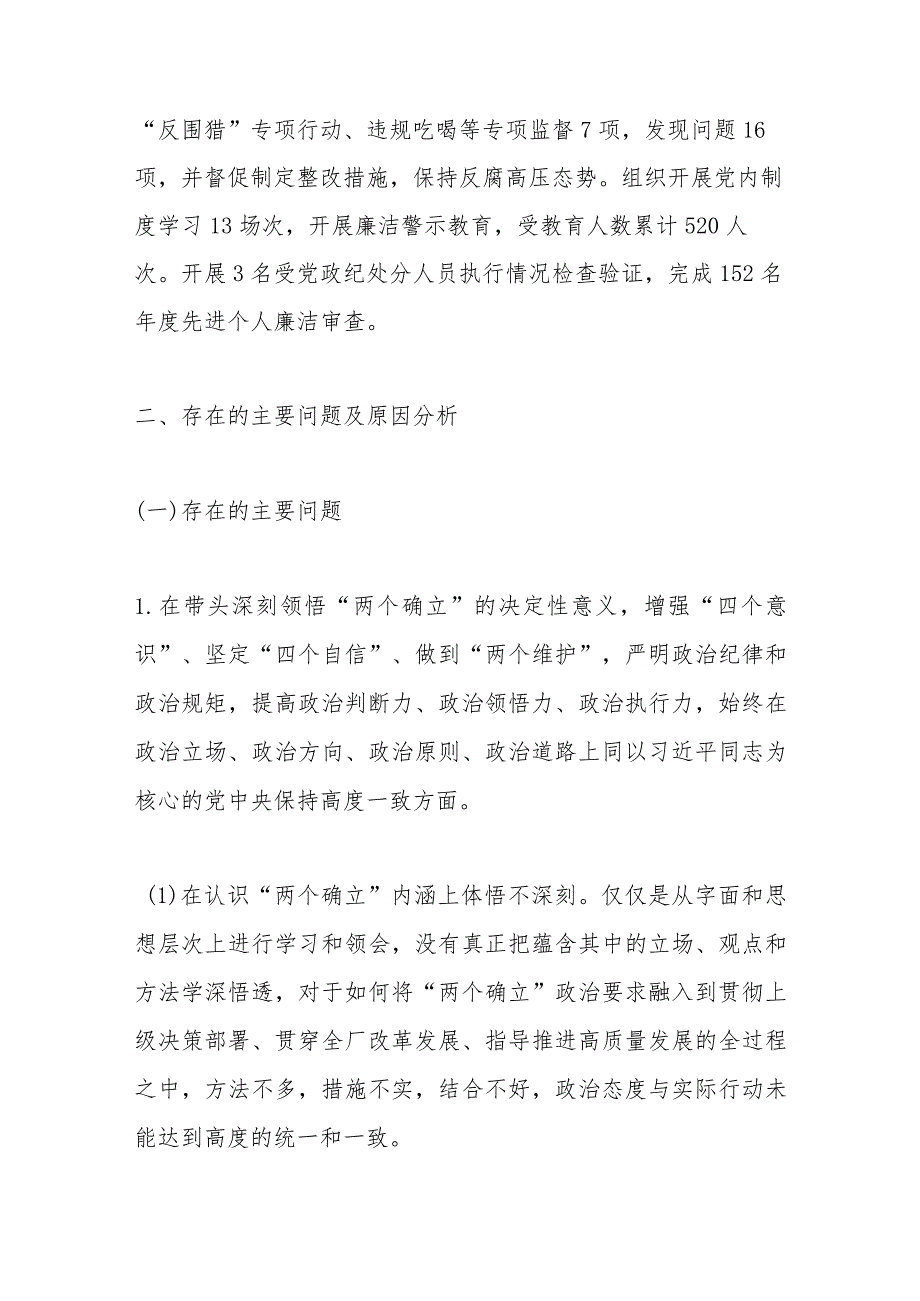 “反围猎”专项行动、违规吃喝等专项监督7项，发现问题16项，并督促制定整改措施，保持反腐高压态势。组织开展党内制度学习13场次，开展廉洁警示教育，受教育人数累计520人次。开展3名受党政纪处分人员执行情况检查验证，完成152名年度先进个人廉洁审查。

二、存在的主要问题及原因分析

(一)存在的主要问题

1.在带头深刻领悟“两个确立”的决定性意义，增强“四个意识”、坚定“四个自信”、做到“两个维护”，严明政治纪律和政治规矩，提高政治判断力、政治领悟力、政治执行力，始终在政治立场、政治方向、政治原则、政治道路上同以习近平同志为核心的党中央保持高度一致方面。

(1)在认识“两个确立”内涵上体悟不深刻。仅仅是从字面和思想层次上进行学习和领会，没有真正把蕴含其中的立场、观点和方法学深悟透，对于如何将“两个确立”政治要求融入到贯彻上级决策部署、贯穿全厂改革发展、指导推进高质量发展的全过程之中，方法不多，措施不实，结合不好，政治态度与实际行动未能达到高度的统一和一致。